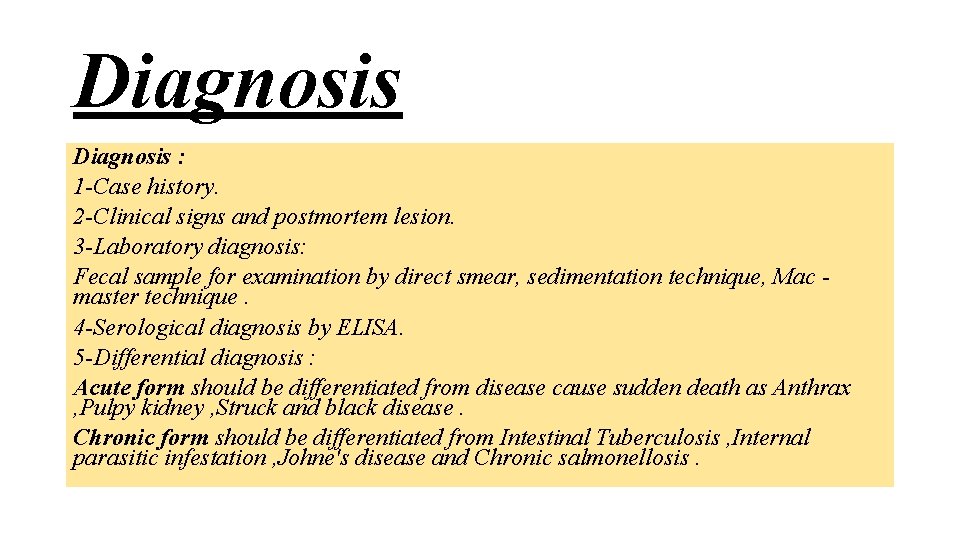 Diagnosis

Diagnosis :
1-Case history.
2-Clinical signs and postmortem lesion.
3-Laboratory diagnosis:
Fecal sample for examination by direct smear, sedimentation technique, Mac - master technique .
4-Serological diagnosis by ELISA.
5-Differential diagnosis :
Acute form should be differentiated from disease cause sudden death as Anthrax ,Pulpy kidney ,Struck and black disease .
Chronic form should be differentiated from Intestinal Tuberculosis ,Internal parasitic infestation ,Johne's disease and Chronic salmonellosis .